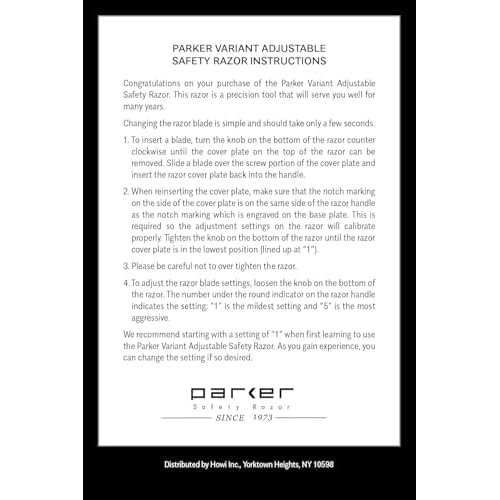 PARKER VARIANT ADJUSTABLE
SAFETY RAZOR INSTRUCTIONS

Congratulations on your purchase of the Parker Variant Adjustable Safety Razor. This razor is a precision tool that will serve you well for many years.

Changing the razor blade is simple and should take only a few seconds.

1. To insert a blade, turn the knob on the bottom of the razor counter clockwise until the cover plate on the top of the razor can be removed. Slide a blade over the screw portion of the cover plate and insert the razor cover plate back into the handle.

2. When reinserting the cover plate, make sure that the notch marking on the side of the cover plate is on the same side of the razor handle as the notch marking which is engraved on the base plate. This is required so the adjustment settings on the razor will calibrate properly. Tighten the knob on the bottom of the razor until the razor cover plate is in the lowest position (lined up at "1").

3. Please be careful not to over tighten the razor.

4. To adjust the razor blade settings, loosen the knob on the bottom of the razor. The number under the round indicator on the razor handle indicates the setting; "1" is the mildest setting and "5" is the most aggressive.

We recommend starting with a setting of "1" when first learning to use the Parker Variant Adjustable Safety Razor. As you gain experience, you can change the setting if so desired.

parker
Safety Razor
SINCE 1973

Distributed by Howi Inc., Yorktown Heights, NY 10598